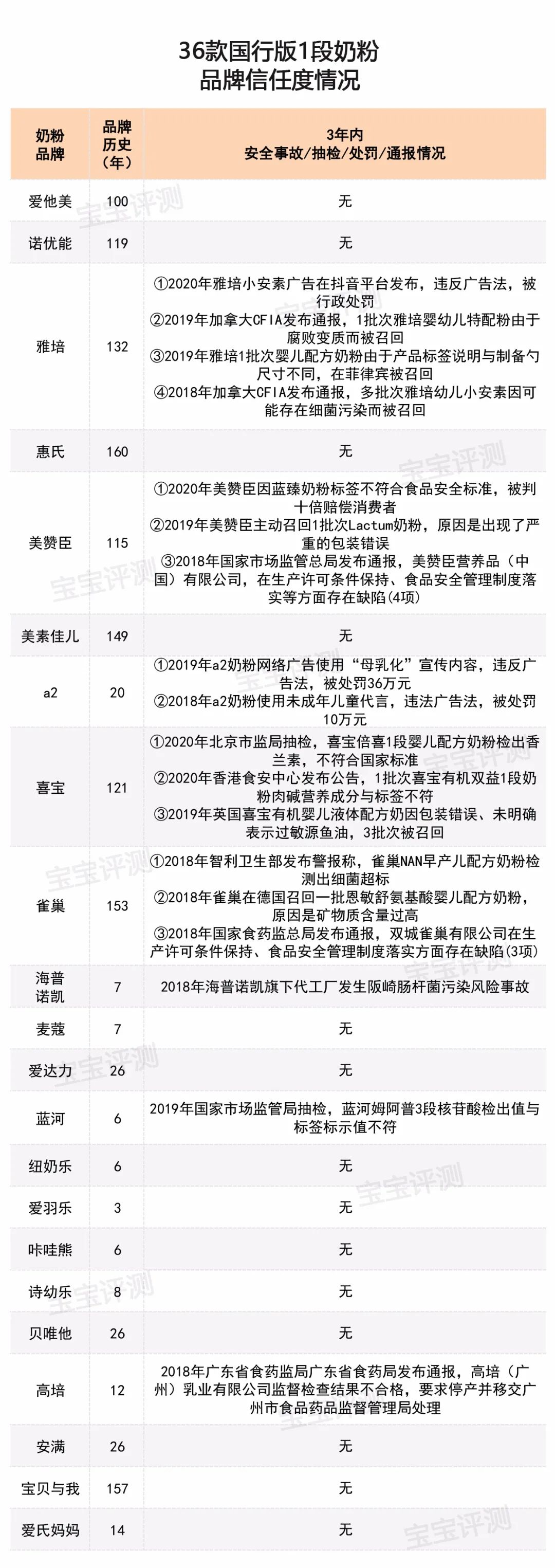 36款国行版1段奶粉
品牌信任度情况

| 奶粉品牌 | 品牌历史（年） | 3年内 安全事故/抽检/处罚/通报情况 |
|---|---|---|
| 爱他美 | 100 | 无 |
| 诺优能 | 119 | 无 |
| 雅培 | 132 | ①2020年雅培小安素广告在抖音平台发布，违反广告法，被行政处罚 ②2019年加拿大CFIA发布通报，1批次雅培婴幼儿特配粉由于腐败变质而被召回 ③2019年雅培1批次婴儿配方奶粉由于产品标签说明与制备勺尺寸不同，在菲律宾被召回 ④2018年加拿大CFIA发布通报，多批次雅培幼儿小安素因可能存在细菌污染而被召回 |
| 惠氏 | 160 | 无 |
| 美赞臣 | 115 | ①2020年美赞臣因蓝臻奶粉标签不符合食品安全标准，被判十倍赔偿消费者 ②2019年美赞臣主动召回1批次Lactum奶粉，原因是出现了严重的包装错误 ③2018年国家市场监管总局发布通报，美赞臣营养品（中国）有限公司，在生产许可条件保持、食品安全管理制度落实等方面存在缺陷(4项) |
| 美素佳儿 | 149 | 无 |
| a2 | 20 | ①2019年a2奶粉网络广告使用“母乳化”宣传内容，违反广告法，被处罚36万元 ②2018年a2奶粉使用未成年儿童代言，违法广告法，被处罚10万元 |
| 喜宝 | 121 | ①2020年北京市监局抽检，喜宝倍喜1段婴儿配方奶粉检出香兰素，不符合国家标准 ②2020年香港食安中心发布公告，1批次喜宝有机双益1段奶粉肉碱营养成分与标签不符 ③2019年英国喜宝有机婴儿液体配方奶因包装错误、未明确表示过敏源鱼油，3批次被召回 |
| 雀巢 | 153 | ①2018年智利卫生部发布警报称，雀巢NAN早产儿配方奶粉检测出细菌超标 ②2018年雀巢在德国召回一批恩敏舒氨基酸婴儿配方奶粉，原因是矿物质含量过高 ③2018年国家食药监总局发布通报，双城雀巢有限公司在生产许可条件保持、食品安全管理制度落实方面存在缺陷(3项) |
| 海普诺凯 | 7 | 2018年海普诺凯旗下代工厂发生阪崎肠杆菌污染风险事故 |
| 麦蔻 | 7 | 无 |
| 爱达力 | 26 | 无 |
| 蓝河 | 6 | 2019年国家市场监管局抽检，蓝河姆阿普3段核苷酸检出值与标签标示值不符 |
| 纽奶乐 | 6 | 无 |
| 爱羽乐 | 3 | 无 |
| 咔哇熊 | 6 | 无 |
| 诗幼乐 | 8 | 无 |
| 贝唯他 | 26 | 无 |
| 高培 | 12 | 2018年广东省食药监局广东省食药局发布通报，高培（广州）乳业有限公司监督检查结果不合格，要求停产并移交广州市食品药品监督管理局处理 |
| 安满 | 26 | 无 |
| 宝贝与我 | 157 | 无 |
| 爱氏妈妈 | 14 | 无 |

宝宝评测